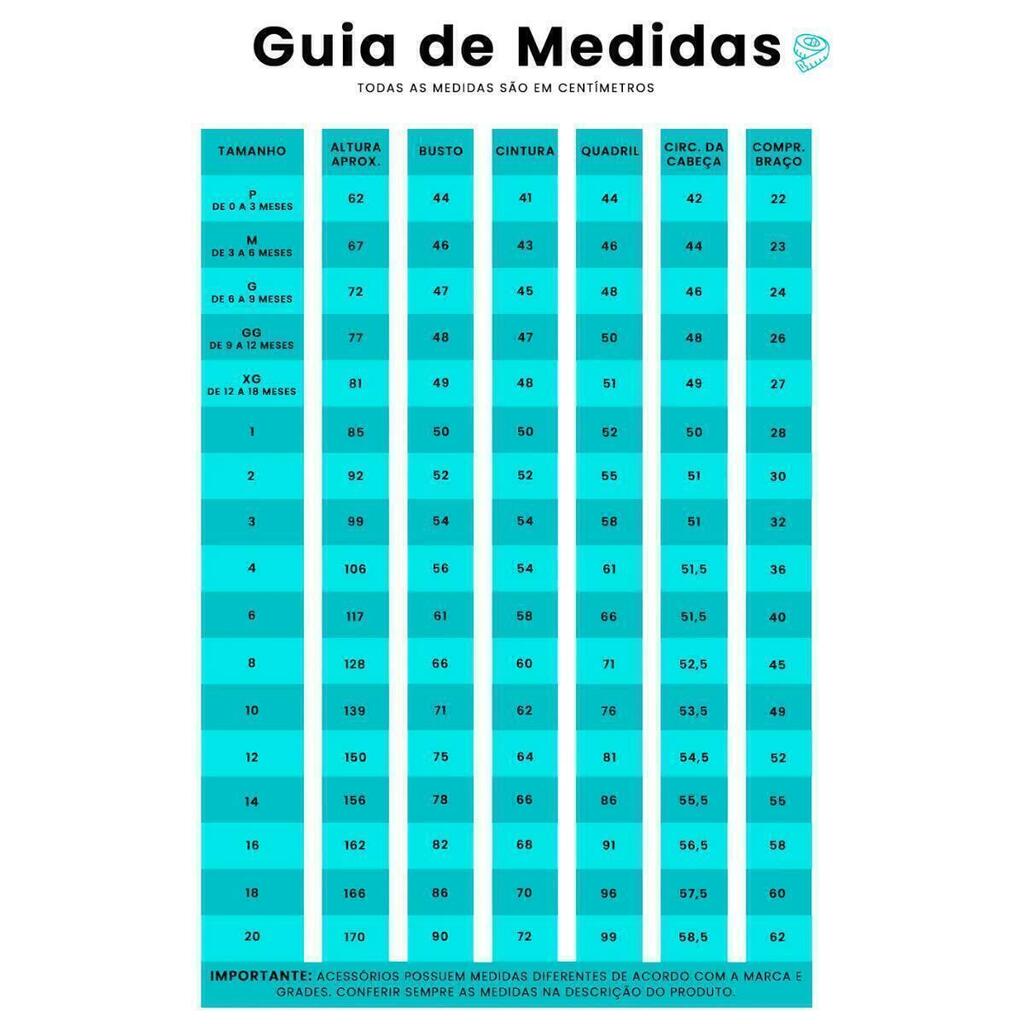 Guia de Medidas

TODAS AS MEDIDAS SÃO EM CENTÍMETROS

| TAMANHO | ALTURA APROX. | BUSTO | CINTURA | QUADRIL | CIRC. DA CABEÇA | COMPR. BRAÇO |
|---|---|---|---|---|---|---|
| P DE 0 A 3 MESES | 62 | 44 | 41 | 44 | 42 | 22 |
| M DE 3 A 6 MESES | 67 | 46 | 43 | 46 | 44 | 23 |
| G DE 6 A 9 MESES | 72 | 47 | 45 | 48 | 46 | 24 |
| GG DE 9 A 12 MESES | 77 | 48 | 47 | 50 | 48 | 26 |
| XG DE 12 A 18 MESES | 81 | 49 | 48 | 51 | 49 | 27 |
| 1 | 85 | 50 | 50 | 52 | 50 | 28 |
| 2 | 92 | 52 | 52 | 55 | 51 | 30 |
| 3 | 99 | 54 | 54 | 58 | 51 | 32 |
| 4 | 106 | 56 | 54 | 61 | 51,5 | 36 |
| 6 | 117 | 61 | 58 | 66 | 51,5 | 40 |
| 8 | 128 | 66 | 60 | 71 | 52,5 | 45 |
| 10 | 139 | 71 | 62 | 76 | 53,5 | 49 |
| 12 | 150 | 75 | 64 | 81 | 54,5 | 52 |
| 14 | 156 | 78 | 66 | 86 | 55,5 | 55 |
| 16 | 162 | 82 | 68 | 91 | 56,5 | 58 |
| 18 | 166 | 86 | 70 | 96 | 57,5 | 60 |
| 20 | 170 | 90 | 72 | 99 | 58,5 | 62 |

IMPORTANTE: ACESSÓRIOS POSSUEM MEDIDAS DIFERENTES DE ACORDO COM A MARCA E GRADES. CONFERIR SEMPRE AS MEDIDAS NA DESCRIÇÃO DO PRODUTO.